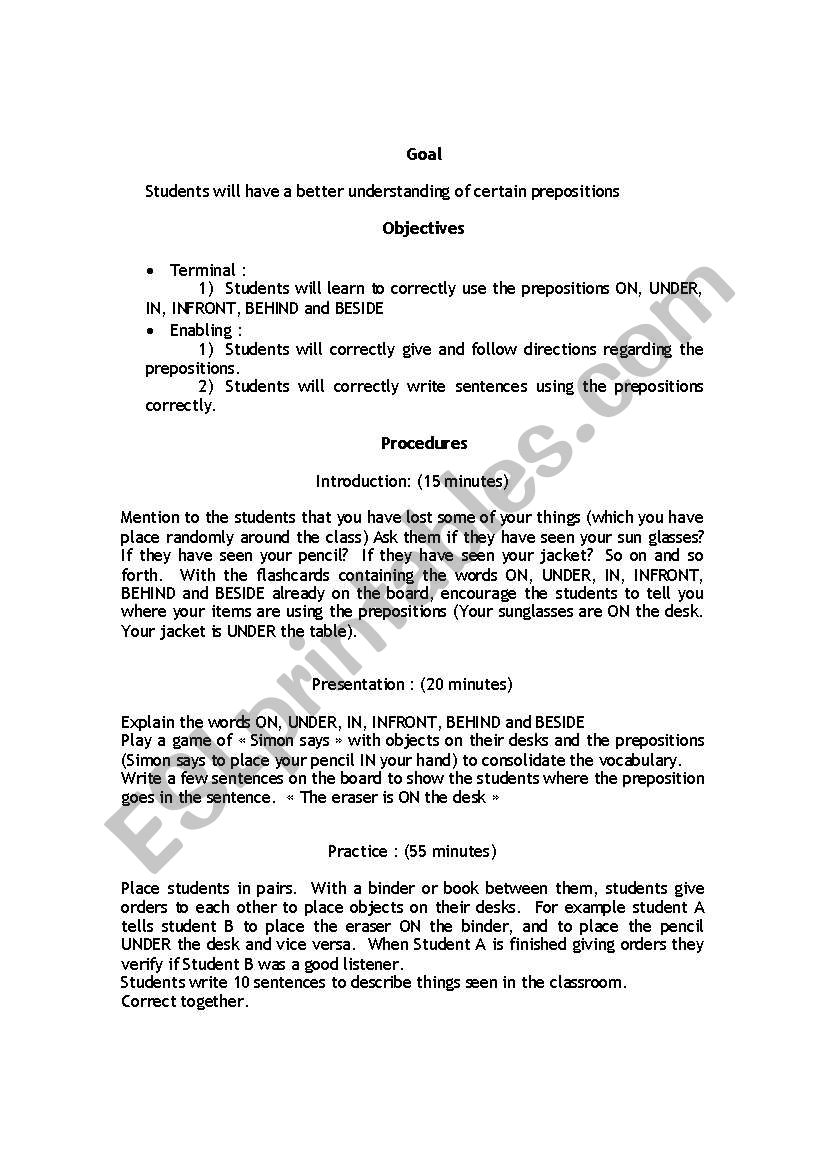 Goal

Students will have a better understanding of certain prepositions

Objectives

• Terminal :
1) Students will learn to correctly use the prepositions ON, UNDER, IN, INFRONT, BEHIND and BESIDE
• Enabling :
1) Students will correctly give and follow directions regarding the prepositions.
2) Students will correctly write sentences using the prepositions correctly.

Procedures

Introduction: (15 minutes)

Mention to the students that you have lost some of your things (which you have place randomly around the class) Ask them if they have seen your sun glasses? If they have seen your pencil? If they have seen your jacket? So on and so forth. With the flashcards containing the words ON, UNDER, IN, INFRONT, BEHIND and BESIDE already on the board, encourage the students to tell you where your items are using the prepositions (Your sunglasses are ON the desk. Your jacket is UNDER the table).

Presentation : (20 minutes)

Explain the words ON, UNDER, IN, INFRONT, BEHIND and BESIDE
Play a game of « Simon says » with objects on their desks and the prepositions (Simon says to place your pencil IN your hand) to consolidate the vocabulary.
Write a few sentences on the board to show the students where the preposition goes in the sentence. « The eraser is ON the desk »

Practice : (55 minutes)

Place students in pairs. With a binder or book between them, students give orders to each other to place objects on their desks. For example student A tells student B to place the eraser ON the binder, and to place the pencil UNDER the desk and vice versa. When Student A is finished giving orders they verify if Student B was a good listener.
Students write 10 sentences to describe things seen in the classroom.
Correct together.

ESLprintables.com